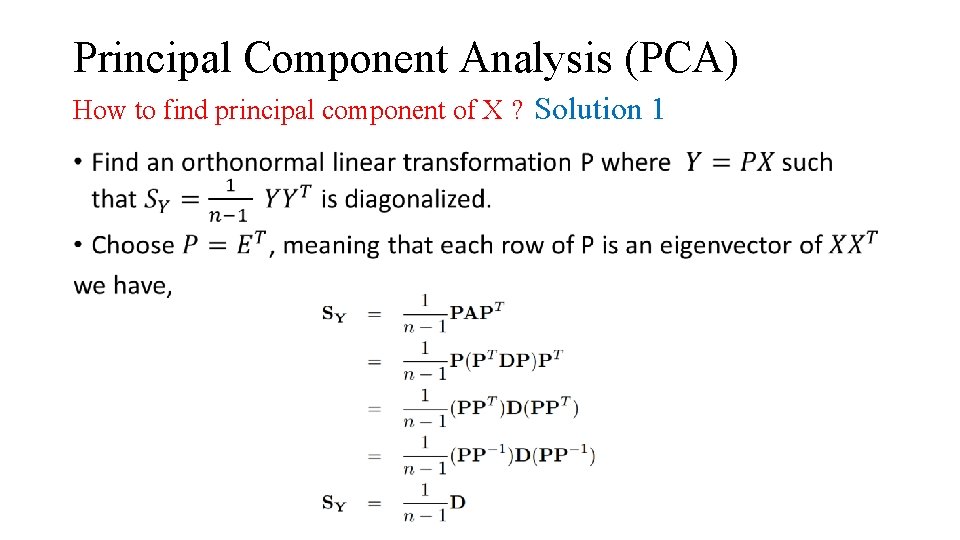 Principal Component Analysis (PCA)

How to find principal component of X ? Solution 1

• Find an orthonormal linear transformation P where $Y = PX$ such that $S_Y = \frac{1}{n-1} YY^T$ is diagonalized.

• Choose $P = E^T$, meaning that each row of P is an eigenvector of $XX^T$

we have,

$\mathbf{S_Y} = \frac{1}{n-1}\mathbf{PAP}^T$

$= \frac{1}{n-1}\mathbf{P}(\mathbf{P}^T\mathbf{DP})\mathbf{P}^T$

$= \frac{1}{n-1}(\mathbf{PP}^T)\mathbf{D}(\mathbf{PP}^T)$

$= \frac{1}{n-1}(\mathbf{PP}^{-1})\mathbf{D}(\mathbf{PP}^{-1})$

$\mathbf{S_Y} = \frac{1}{n-1}\mathbf{D}$